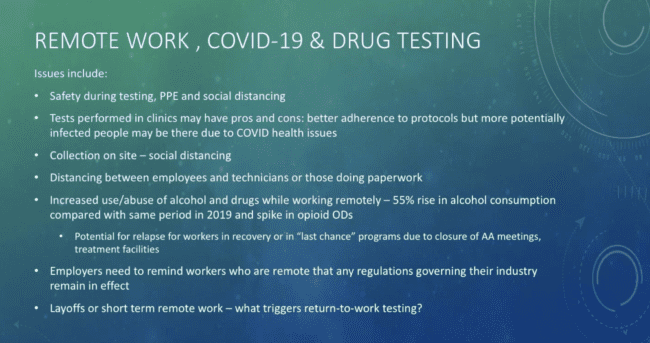 REMOTE WORK , COVID-19 & DRUG TESTING

Issues include:

• Safety during testing, PPE and social distancing

• Tests performed in clinics may have pros and cons: better adherence to protocols but more potentially infected people may be there due to COVID health issues

• Collection on site – social distancing

• Distancing between employees and technicians or those doing paperwork

• Increased use/abuse of alcohol and drugs while working remotely – 55% rise in alcohol consumption compared with same period in 2019 and spike in opioid ODs

• Potential for relapse for workers in recovery or in "last chance" programs due to closure of AA meetings, treatment facilities

• Employers need to remind workers who are remote that any regulations governing their industry remain in effect

• Layoffs or short term remote work – what triggers return-to-work testing?